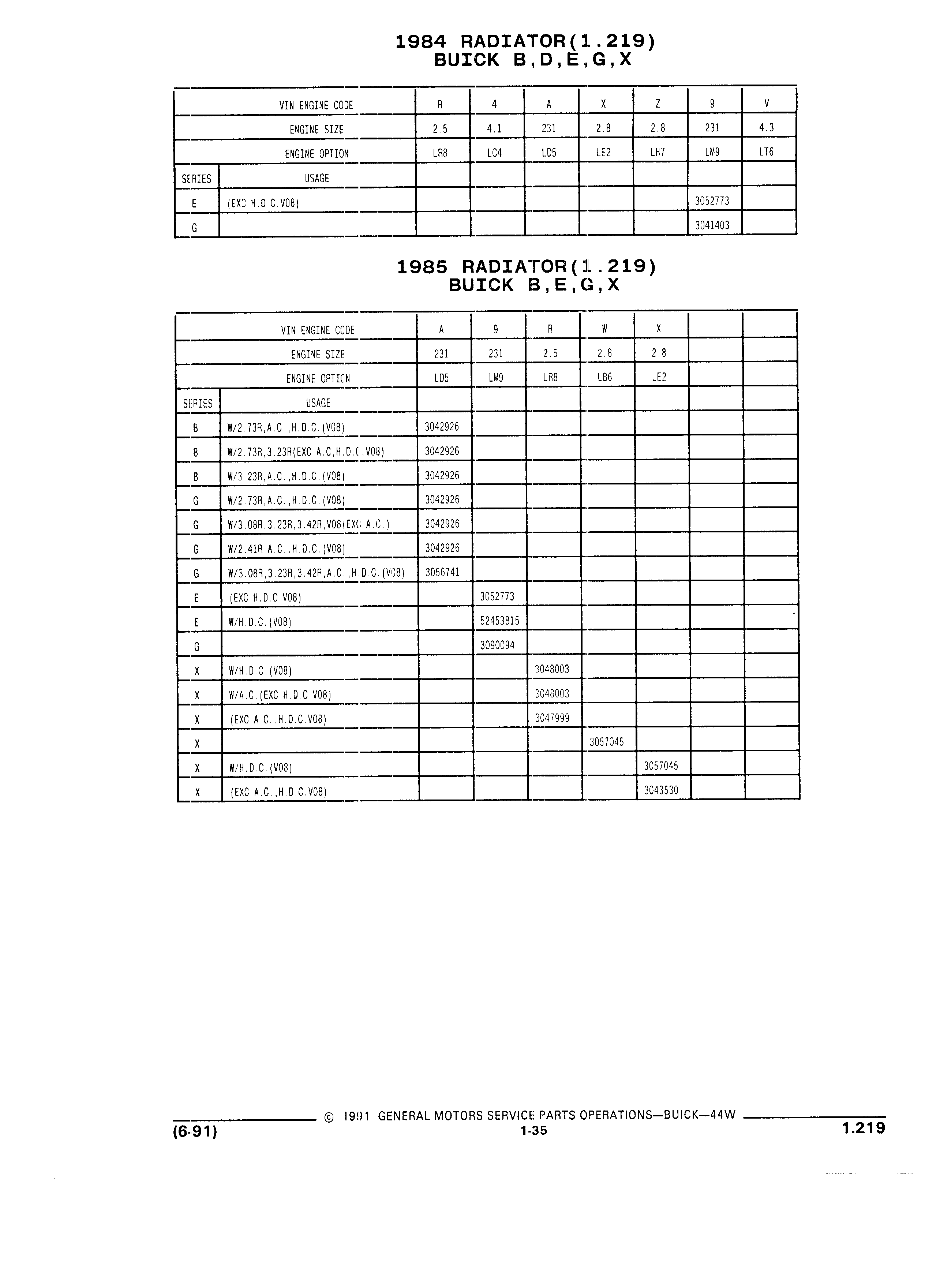 1984 RADIATOR(1.219)
BUICK B,D,E,G,X

| | VIN ENGINE CODE | R | 4 | A | X | Z | 9 | V |
|---|---|---|---|---|---|---|---|---|
| | ENGINE SIZE | 2.5 | 4.1 | 231 | 2.8 | 2.8 | 231 | 4.3 |
| | ENGINE OPTION | LR8 | LC4 | LD5 | LE2 | LH7 | LM9 | LT6 |
| SERIES | USAGE | | | | | | | |
| E | (EXC H.D.C.V08) | | | | | | 3052773 | |
| G | | | | | | | 3041403 | |

1985 RADIATOR(1.219)
BUICK B,E,G,X

| | VIN ENGINE CODE | A | 9 | R | W | X | | |
|---|---|---|---|---|---|---|---|---|
| | ENGINE SIZE | 231 | 231 | 2.5 | 2.8 | 2.8 | | |
| | ENGINE OPTION | LD5 | LM9 | LR8 | LB6 | LE2 | | |
| SERIES | USAGE | | | | | | | |
| B | W/2.73R,A.C.,H.D.C.(V08) | 3042926 | | | | | | |
| B | W/2.73R,3.23R(EXC A.C,H.D.C.V08) | 3042926 | | | | | | |
| B | W/3.23R,A.C.,H.D.C.(V08) | 3042926 | | | | | | |
| G | W/2.73R,A.C.,H.D.C.(V08) | 3042926 | | | | | | |
| G | W/3.08R,3.23R,3.42R,V08(EXC A.C.) | 3042926 | | | | | | |
| G | W/2.41R,A.C.,H.D.C.(V08) | 3042926 | | | | | | |
| G | W/3.08R,3.23R,3.42R,A.C.,H.D.C.(V08) | 3056741 | | | | | | |
| E | (EXC H.D.C.V08) | | 3052773 | | | | | |
| E | W/H.D.C.(V08) | | 52453815 | | | | | |
| G | | | 3090094 | | | | | |
| X | W/H.D.C.(V08) | | | 3048003 | | | | |
| X | W/A.C.(EXC H.D.C.V08) | | | 3048003 | | | | |
| X | (EXC A.C.,H.D.C.V08) | | | 3047999 | | | | |
| X | | | | | 3057045 | | | |
| X | W/H.D.C.(V08) | | | | | 3057045 | | |
| X | (EXC A.C.,H.D.C.V08) | | | | | 3043530 | | |

© 1991 GENERAL MOTORS SERVICE PARTS OPERATIONS—BUICK—44W
(6-91) 1-35 1.219